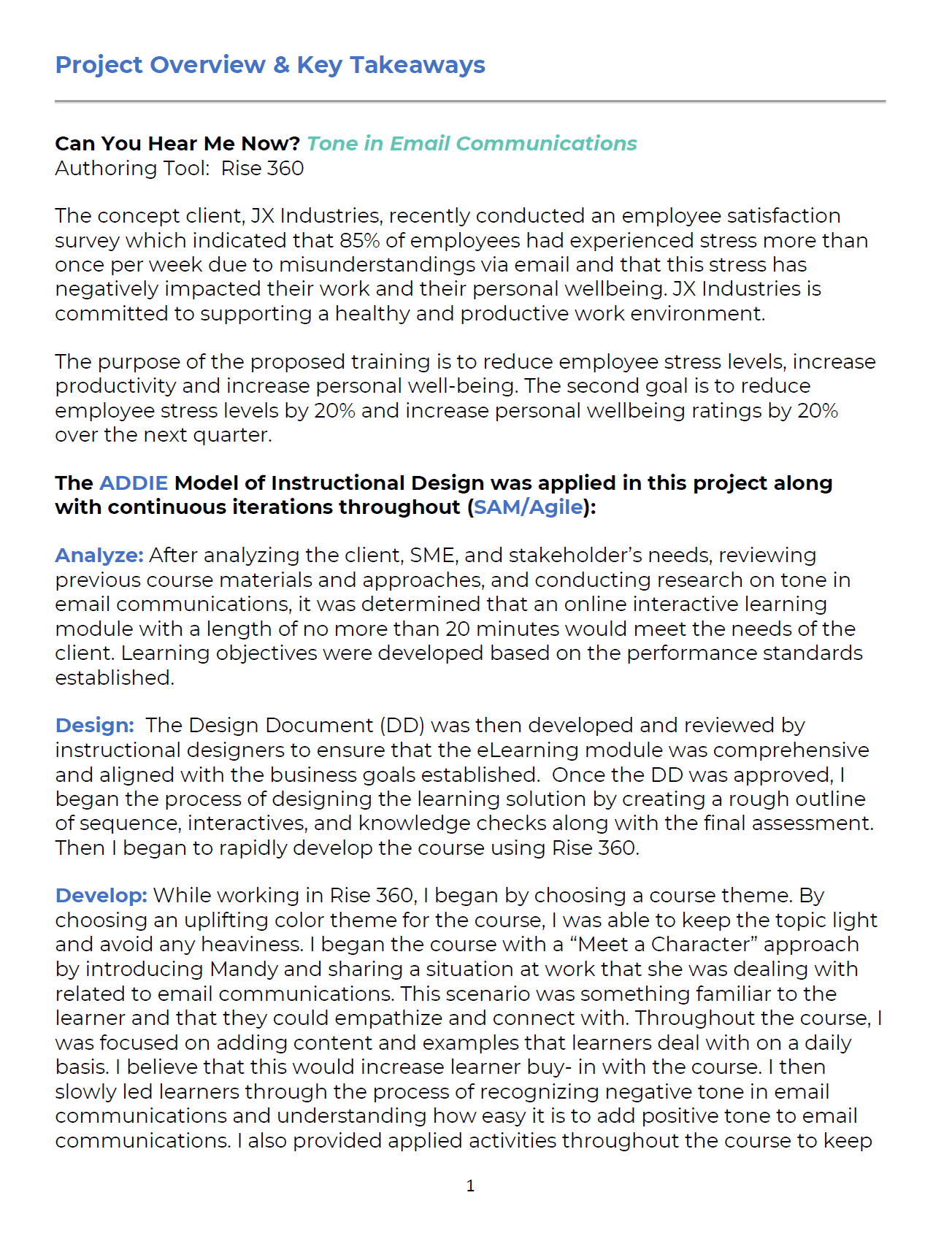 Project Overview & Key Takeaways

Can You Hear Me Now? Tone in Email Communications
Authoring Tool: Rise 360

The concept client, JX Industries, recently conducted an employee satisfaction survey which indicated that 85% of employees had experienced stress more than once per week due to misunderstandings via email and that this stress has negatively impacted their work and their personal wellbeing. JX Industries is committed to supporting a healthy and productive work environment.

The purpose of the proposed training is to reduce employee stress levels, increase productivity and increase personal well-being. The second goal is to reduce employee stress levels by 20% and increase personal wellbeing ratings by 20% over the next quarter.

The ADDIE Model of Instructional Design was applied in this project along with continuous iterations throughout (SAM/Agile):

Analyze: After analyzing the client, SME, and stakeholder's needs, reviewing previous course materials and approaches, and conducting research on tone in email communications, it was determined that an online interactive learning module with a length of no more than 20 minutes would meet the needs of the client. Learning objectives were developed based on the performance standards established.

Design: The Design Document (DD) was then developed and reviewed by instructional designers to ensure that the eLearning module was comprehensive and aligned with the business goals established. Once the DD was approved, I began the process of designing the learning solution by creating a rough outline of sequence, interactives, and knowledge checks along with the final assessment. Then I began to rapidly develop the course using Rise 360.

Develop: While working in Rise 360, I began by choosing a course theme. By choosing an uplifting color theme for the course, I was able to keep the topic light and avoid any heaviness. I began the course with a "Meet a Character" approach by introducing Mandy and sharing a situation at work that she was dealing with related to email communications. This scenario was something familiar to the learner and that they could empathize and connect with. Throughout the course, I was focused on adding content and examples that learners deal with on a daily basis. I believe that this would increase learner buy- in with the course. I then slowly led learners through the process of recognizing negative tone in email communications and understanding how easy it is to add positive tone to email communications. I also provided applied activities throughout the course to keep

1